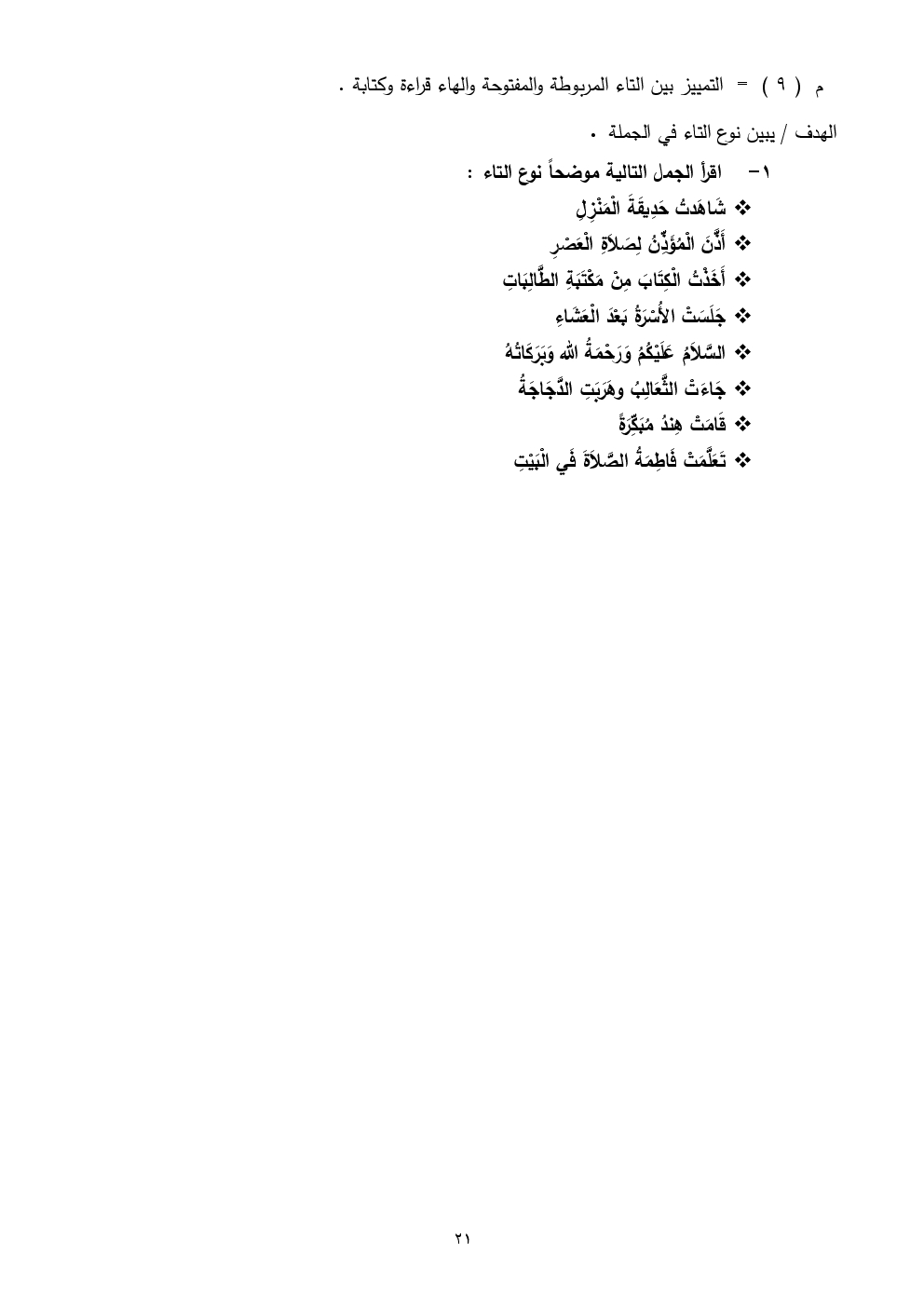 م ( ٩ ) = التمييز بين التاء المربوطة والمفتوحة والهاء قراءة وكتابة .

الهدف / يبين نوع التاء في الجملة .

١- اقرأ الجمل التالية موضحاً نوع التاء :

❖ شَاهَدتُ حَدِيقَةَ الْمَنْزِلِ
❖ أَذَّنَ الْمُؤَذِّنُ لِصَلاَةِ الْعَصْرِ
❖ أَخَذْتُ الْكِتَابَ مِنْ مَكْتَبَةِ الطَّالِبَاتِ
❖ جَلَسَتْ الأُسْرَةُ بَعْدَ الْعَشَاءِ
❖ السَّلاَمُ عَلَيْكُمُ وَرَحْمَةُ الله وَبَرَكَاتُهُ
❖ جَاءَتْ الثَّعَالِبُ وهَرَبَتِ الدَّجَاجَةُ
❖ قَامَتْ هِندُ مُبَكِّرَةً
❖ تَعَلَّمَتْ فَاطِمَةُ الصَّلاَةَ فَي الْبَيْتِ

٢١